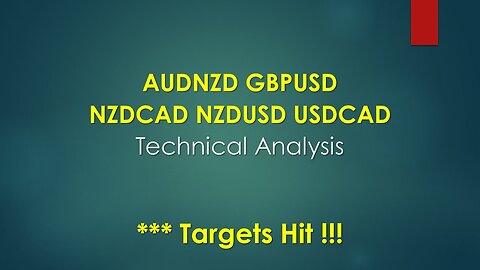 AUDNZD GBPUSD
NZDCAD NZDUSD USDCAD
Technical Analysis

*** Targets Hit !!!